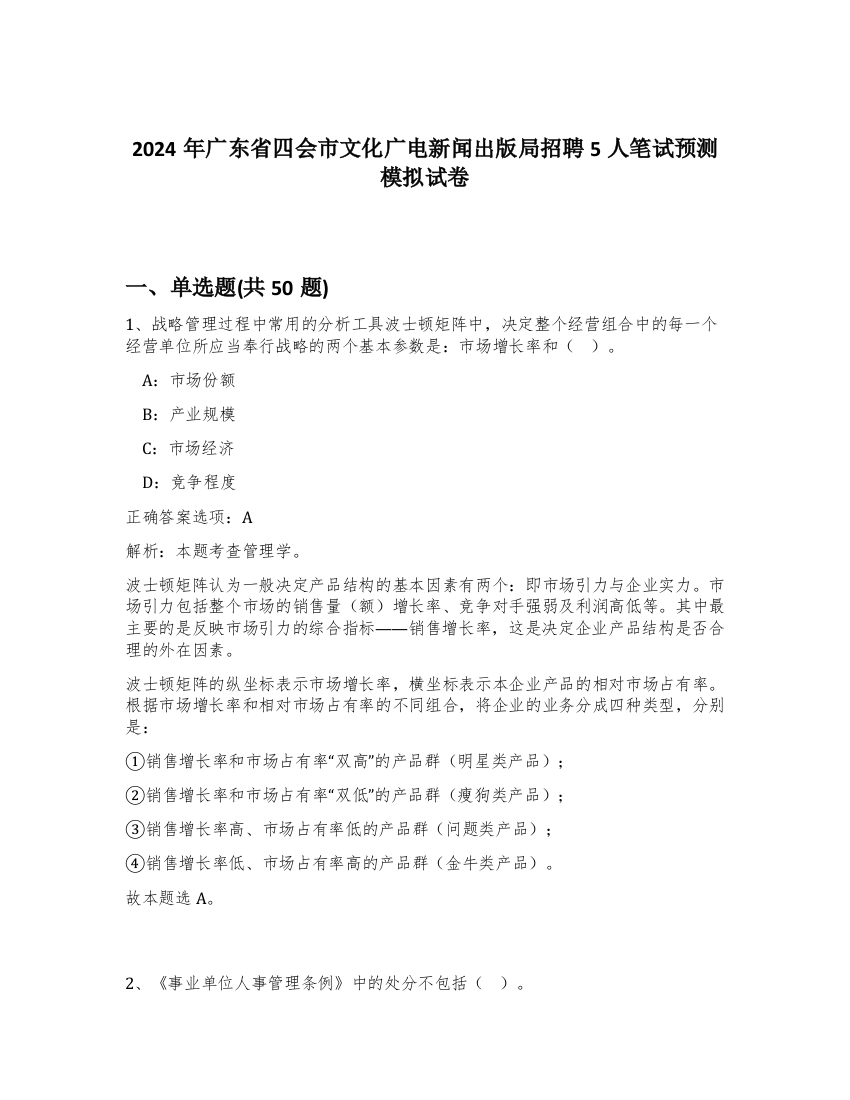 2024 年广东省四会市文化广电新闻出版局招聘 5 人笔试预测模拟试卷

一、单选题(共 50 题)

1、战略管理过程中常用的分析工具波士顿矩阵中，决定整个经营组合中的每一个经营单位所应当奉行战略的两个基本参数是：市场增长率和（　）。

A：市场份额

B：产业规模

C：市场经济

D：竞争程度

正确答案选项：A

解析：本题考查管理学。

波士顿矩阵认为一般决定产品结构的基本因素有两个：即市场引力与企业实力。市场引力包括整个市场的销售量（额）增长率、竞争对手强弱及利润高低等。其中最主要的是反映市场引力的综合指标——销售增长率，这是决定企业产品结构是否合理的外在因素。

波士顿矩阵的纵坐标表示市场增长率，横坐标表示本企业产品的相对市场占有率。根据市场增长率和相对市场占有率的不同组合，将企业的业务分成四种类型，分别是：

①销售增长率和市场占有率“双高”的产品群（明星类产品）；

②销售增长率和市场占有率“双低”的产品群（瘦狗类产品）；

③销售增长率高、市场占有率低的产品群（问题类产品）；

④销售增长率低、市场占有率高的产品群（金牛类产品）。

故本题选 A。

2、《事业单位人事管理条例》中的处分不包括（　）。